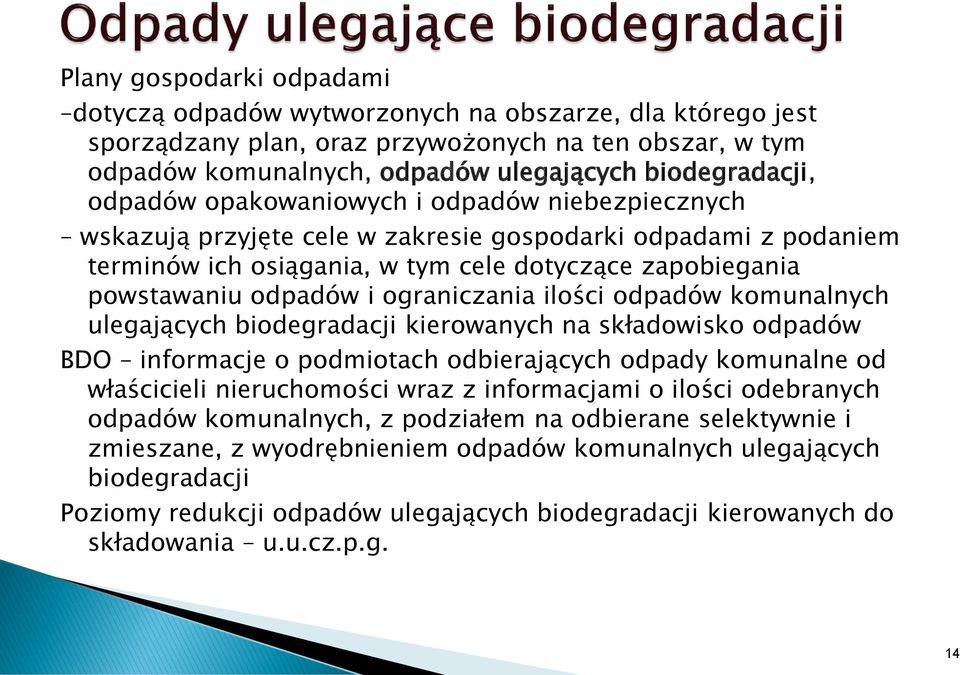 Odpady ulegające biodegradacji

Plany gospodarki odpadami

–dotyczą odpadów wytworzonych na obszarze, dla którego jest sporządzany plan, oraz przywożonych na ten obszar, w tym odpadów komunalnych, odpadów ulegających biodegradacji, odpadów opakowaniowych i odpadów niebezpiecznych

– wskazują przyjęte cele w zakresie gospodarki odpadami z podaniem terminów ich osiągania, w tym cele dotyczące zapobiegania powstawaniu odpadów i ograniczania ilości odpadów komunalnych ulegających biodegradacji kierowanych na składowisko odpadów

BDO – informacje o podmiotach odbierających odpady komunalne od właścicieli nieruchomości wraz z informacjami o ilości odebranych odpadów komunalnych, z podziałem na odbierane selektywnie i zmieszane, z wyodrębnieniem odpadów komunalnych ulegających biodegradacji

Poziomy redukcji odpadów ulegających biodegradacji kierowanych do składowania – u.u.cz.p.g.

14